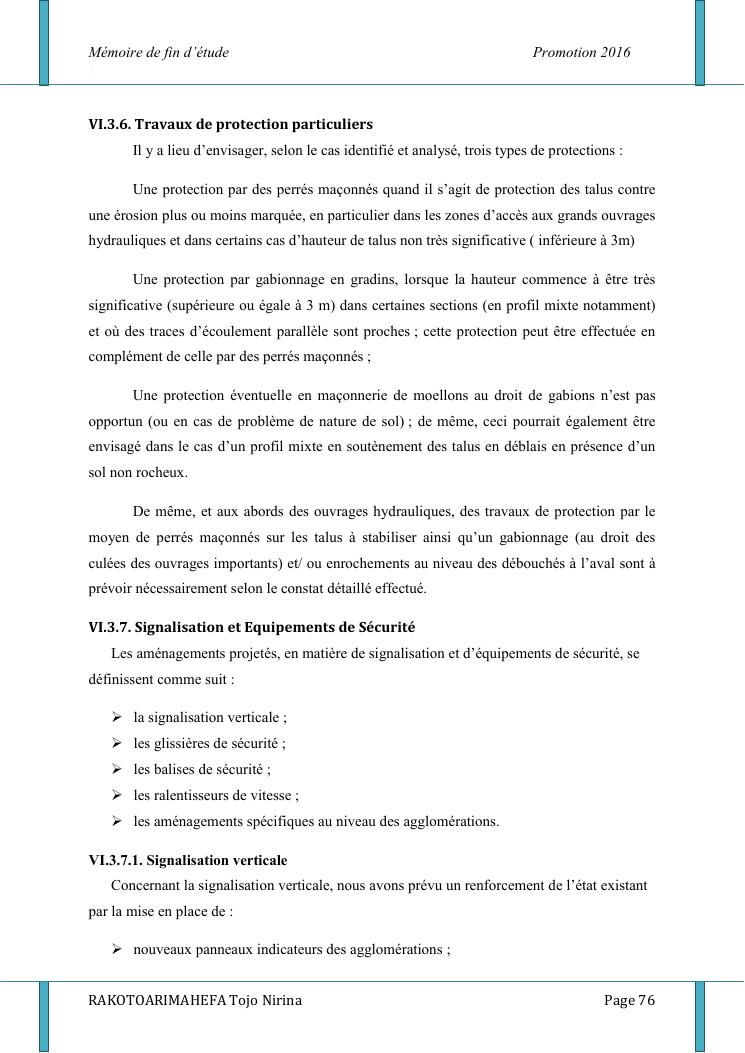 Mémoire de fin d'étude Promotion 2016

VI.3.6. Travaux de protection particuliers

Il y a lieu d'envisager, selon le cas identifié et analysé, trois types de protections :

Une protection par des perrés maçonnés quand il s'agit de protection des talus contre une érosion plus ou moins marquée, en particulier dans les zones d'accès aux grands ouvrages hydrauliques et dans certains cas d'hauteur de talus non très significative ( inférieure à 3m)

Une protection par gabionnage en gradins, lorsque la hauteur commence à être très significative (supérieure ou égale à 3 m) dans certaines sections (en profil mixte notamment) et où des traces d'écoulement parallèle sont proches ; cette protection peut être effectuée en complément de celle par des perrés maçonnés ;

Une protection éventuelle en maçonnerie de moellons au droit de gabions n'est pas opportun (ou en cas de problème de nature de sol) ; de même, ceci pourrait également être envisagé dans le cas d'un profil mixte en soutènement des talus en déblais en présence d'un sol non rocheux.

De même, et aux abords des ouvrages hydrauliques, des travaux de protection par le moyen de perrés maçonnés sur les talus à stabiliser ainsi qu'un gabionnage (au droit des culées des ouvrages importants) et/ ou enrochements au niveau des débouchés à l'aval sont à prévoir nécessairement selon le constat détaillé effectué.

VI.3.7. Signalisation et Equipements de Sécurité

Les aménagements projetés, en matière de signalisation et d'équipements de sécurité, se définissent comme suit :

➢ la signalisation verticale ;
➢ les glissières de sécurité ;
➢ les balises de sécurité ;
➢ les ralentisseurs de vitesse ;
➢ les aménagements spécifiques au niveau des agglomérations.

VI.3.7.1. Signalisation verticale

Concernant la signalisation verticale, nous avons prévu un renforcement de l'état existant par la mise en place de :

➢ nouveaux panneaux indicateurs des agglomérations ;

RAKOTOARIMAHEFA Tojo Nirina Page 76